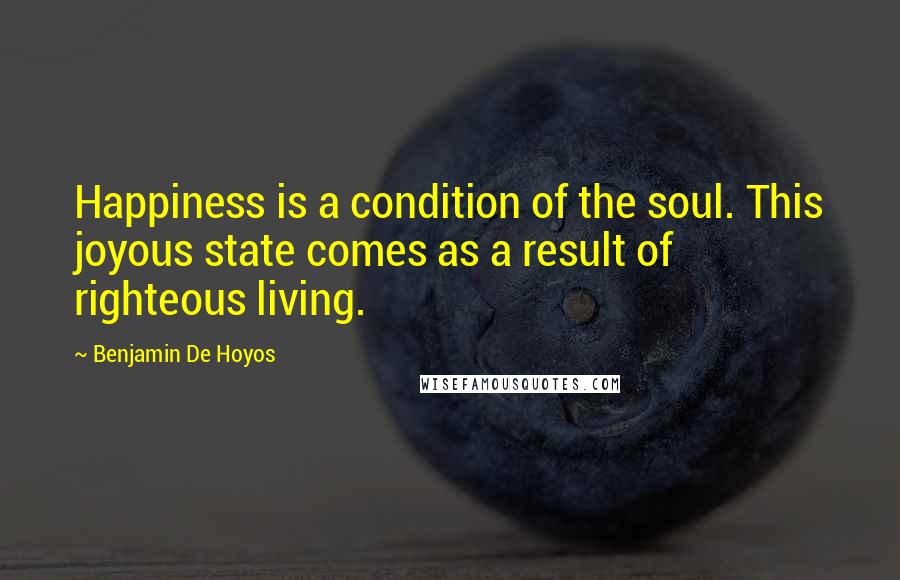 Happiness is a condition of the soul. This joyous state comes as a result of righteous living.

~ Benjamin De Hoyos

WISEFAMOUSQUOTES.COM